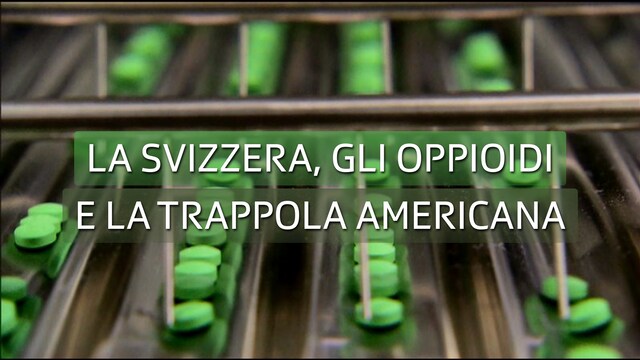 LA SVIZZERA, GLI OPPIOIDI
E LA TRAPPOLA AMERICANA